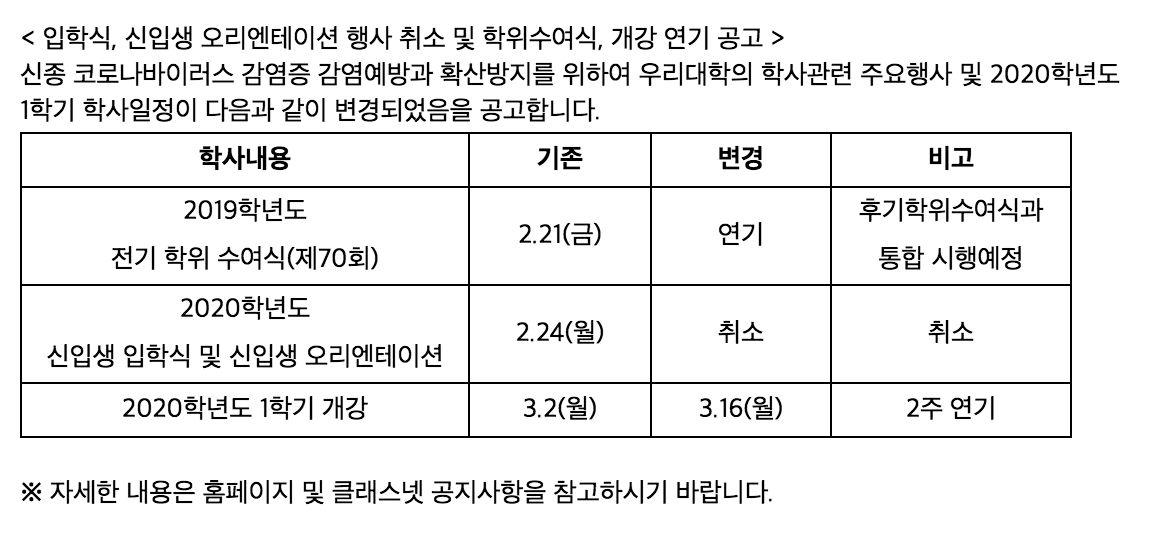 < 입학식, 신입생 오리엔테이션 행사 취소 및 학위수여식, 개강 연기 공고 >
신종 코로나바이러스 감염증 감염예방과 확산방지를 위하여 우리대학의 학사관련 주요행사 및 2020학년도 1학기 학사일정이 다음과 같이 변경되었음을 공고합니다.

| 학사내용 | 기존 | 변경 | 비고 |
|---|---|---|---|
| 2019학년도 전기 학위 수여식(제70회) | 2.21(금) | 연기 | 후기학위수여식과 통합 시행예정 |
| 2020학년도 신입생 입학식 및 신입생 오리엔테이션 | 2.24(월) | 취소 | 취소 |
| 2020학년도 1학기 개강 | 3.2(월) | 3.16(월) | 2주 연기 |

※ 자세한 내용은 홈페이지 및 클래스넷 공지사항을 참고하시기 바랍니다.